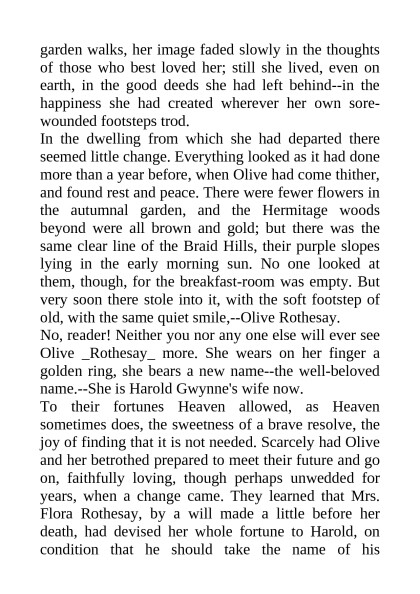 garden walks, her image faded slowly in the thoughts of those who best loved her; still she lived, even on earth, in the good deeds she had left behind--in the happiness she had created wherever her own sore-wounded footsteps trod.

In the dwelling from which she had departed there seemed little change. Everything looked as it had done more than a year before, when Olive had come thither, and found rest and peace. There were fewer flowers in the autumnal garden, and the Hermitage woods beyond were all brown and gold; but there was the same clear line of the Braid Hills, their purple slopes lying in the early morning sun. No one looked at them, though, for the breakfast-room was empty. But very soon there stole into it, with the soft footstep of old, with the same quiet smile,--Olive Rothesay.

No, reader! Neither you nor any one else will ever see Olive _Rothesay_ more. She wears on her finger a golden ring, she bears a new name--the well-beloved name.--She is Harold Gwynne's wife now.

To their fortunes Heaven allowed, as Heaven sometimes does, the sweetness of a brave resolve, the joy of finding that it is not needed. Scarcely had Olive and her betrothed prepared to meet their future and go on, faithfully loving, though perhaps unwedded for years, when a change came. They learned that Mrs. Flora Rothesay, by a will made a little before her death, had devised her whole fortune to Harold, on condition that he should take the name of his